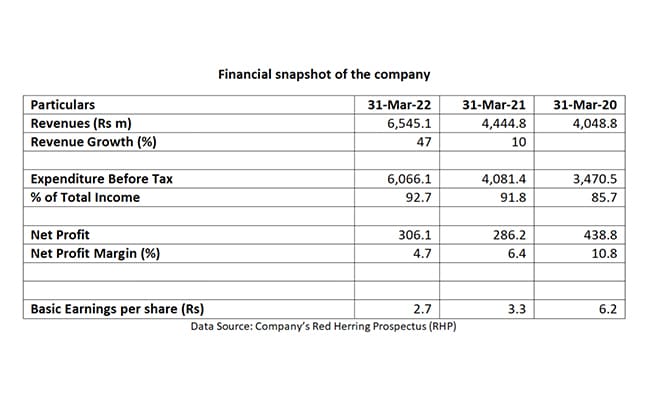 Financial snapshot of the company

| Particulars | 31-Mar-22 | 31-Mar-21 | 31-Mar-20 |
|---|---|---|---|
| Revenues (Rs m) | 6,545.1 | 4,444.8 | 4,048.8 |
| Revenue Growth (%) | 47 | 10 | |
| | | | |
| Expenditure Before Tax | 6,066.1 | 4,081.4 | 3,470.5 |
| % of Total Income | 92.7 | 91.8 | 85.7 |
| | | | |
| Net Profit | 306.1 | 286.2 | 438.8 |
| Net Profit Margin (%) | 4.7 | 6.4 | 10.8 |
| | | | |
| | | | |
| Basic Earnings per share (Rs) | 2.7 | 3.3 | 6.2 |

Data Source: Company's Red Herring Prospectus (RHP)